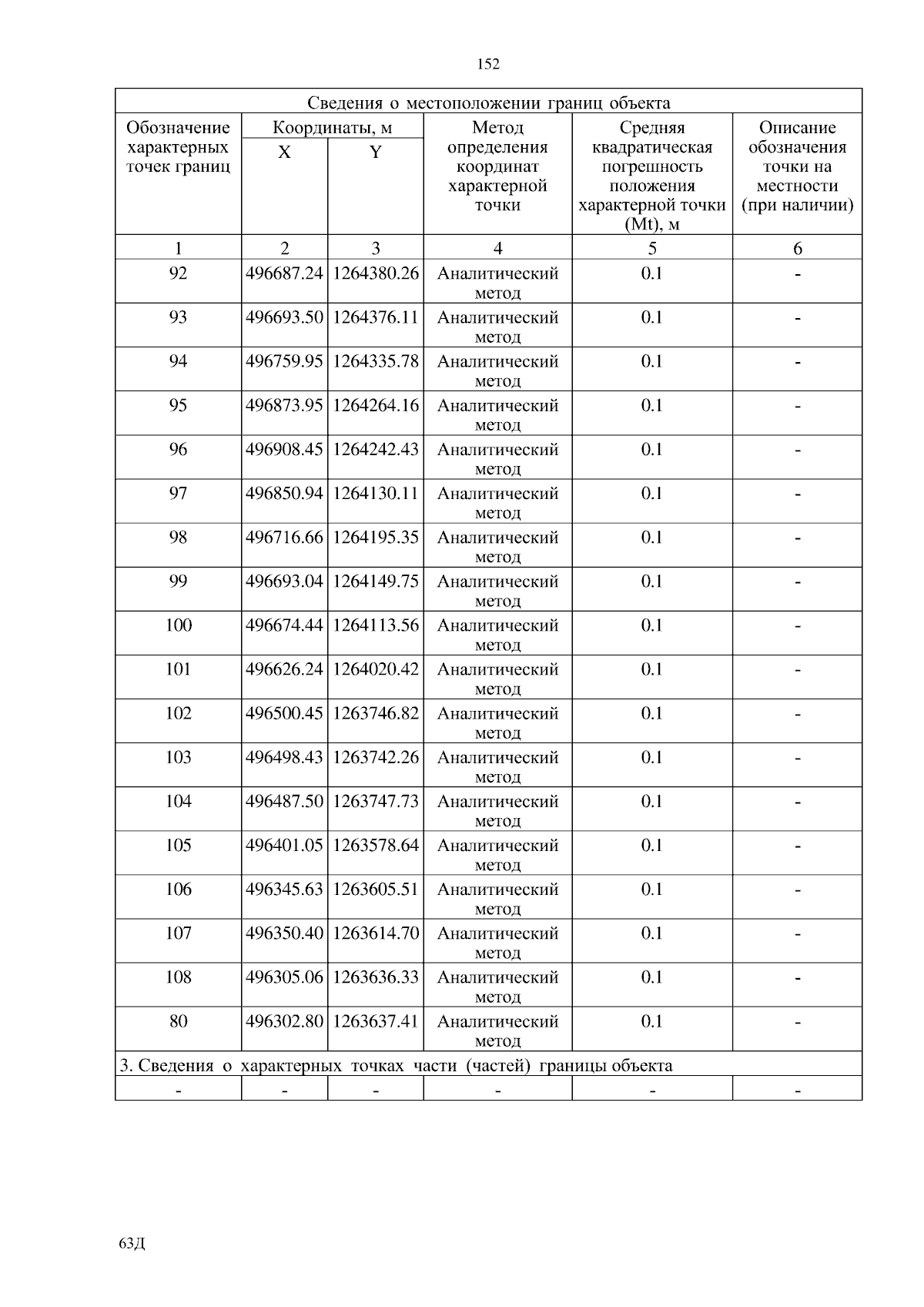 152

| Сведения о местоположении границ объекта | | | | | |
|---|---|---|---|---|---|
| Обозначение характерных точек границ | Координаты, м X | Координаты, м Y | Метод определения координат характерной точки | Средняя квадратическая погрешность положения характерной точки (Mt), м | Описание обозначения точки на местности (при наличии) |
| 1 | 2 | 3 | 4 | 5 | 6 |
| 92 | 496687.24 | 1264380.26 | Аналитический метод | 0.1 | - |
| 93 | 496693.50 | 1264376.11 | Аналитический метод | 0.1 | - |
| 94 | 496759.95 | 1264335.78 | Аналитический метод | 0.1 | - |
| 95 | 496873.95 | 1264264.16 | Аналитический метод | 0.1 | - |
| 96 | 496908.45 | 1264242.43 | Аналитический метод | 0.1 | - |
| 97 | 496850.94 | 1264130.11 | Аналитический метод | 0.1 | - |
| 98 | 496716.66 | 1264195.35 | Аналитический метод | 0.1 | - |
| 99 | 496693.04 | 1264149.75 | Аналитический метод | 0.1 | - |
| 100 | 496674.44 | 1264113.56 | Аналитический метод | 0.1 | - |
| 101 | 496626.24 | 1264020.42 | Аналитический метод | 0.1 | - |
| 102 | 496500.45 | 1263746.82 | Аналитический метод | 0.1 | - |
| 103 | 496498.43 | 1263742.26 | Аналитический метод | 0.1 | - |
| 104 | 496487.50 | 1263747.73 | Аналитический метод | 0.1 | - |
| 105 | 496401.05 | 1263578.64 | Аналитический метод | 0.1 | - |
| 106 | 496345.63 | 1263605.51 | Аналитический метод | 0.1 | - |
| 107 | 496350.40 | 1263614.70 | Аналитический метод | 0.1 | - |
| 108 | 496305.06 | 1263636.33 | Аналитический метод | 0.1 | - |
| 80 | 496302.80 | 1263637.41 | Аналитический метод | 0.1 | - |
| 3. Сведения о характерных точках части (частей) границы объекта | | | | | |
| - | - | - | - | - | - |

63Д